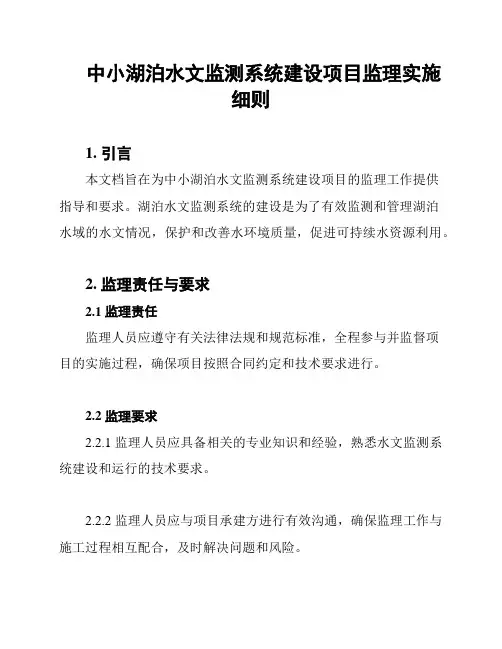 中小湖泊水文监测系统建设项目监理实施细则

1. 引言

本文档旨在为中小湖泊水文监测系统建设项目的监理工作提供指导和要求。湖泊水文监测系统的建设是为了有效监测和管理湖泊水域的水文情况，保护和改善水环境质量，促进可持续水资源利用。

2. 监理责任与要求

2.1 监理责任

监理人员应遵守有关法律法规和规范标准，全程参与并监督项目的实施过程，确保项目按照合同约定和技术要求进行。

2.2 监理要求

2.2.1 监理人员应具备相关的专业知识和经验，熟悉水文监测系统建设和运行的技术要求。

2.2.2 监理人员应与项目承建方进行有效沟通，确保监理工作与施工过程相互配合，及时解决问题和风险。